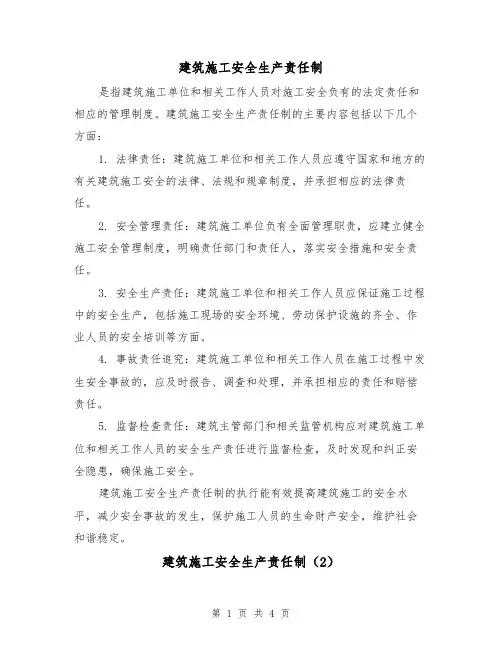 建筑施工安全生产责任制

是指建筑施工单位和相关工作人员对施工安全负有的法定责任和相应的管理制度。建筑施工安全生产责任制的主要内容包括以下几个方面：

1. 法律责任：建筑施工单位和相关工作人员应遵守国家和地方的有关建筑施工安全的法律、法规和规章制度，并承担相应的法律责任。

2. 安全管理责任：建筑施工单位负有全面管理职责，应建立健全施工安全管理制度，明确责任部门和责任人，落实安全措施和安全责任。

3. 安全生产责任：建筑施工单位和相关工作人员应保证施工过程中的安全生产，包括施工现场的安全环境、劳动保护设施的齐全、作业人员的安全培训等方面。

4. 事故责任追究：建筑施工单位和相关工作人员在施工过程中发生安全事故的，应及时报告、调查和处理，并承担相应的责任和赔偿责任。

5. 监督检查责任：建筑主管部门和相关监管机构应对建筑施工单位和相关工作人员的安全生产责任进行监督检查，及时发现和纠正安全隐患，确保施工安全。

建筑施工安全生产责任制的执行能有效提高建筑施工的安全水平，减少安全事故的发生，保护施工人员的生命财产安全，维护社会和谐稳定。

建筑施工安全生产责任制（2）

第 1 页 共 4 页